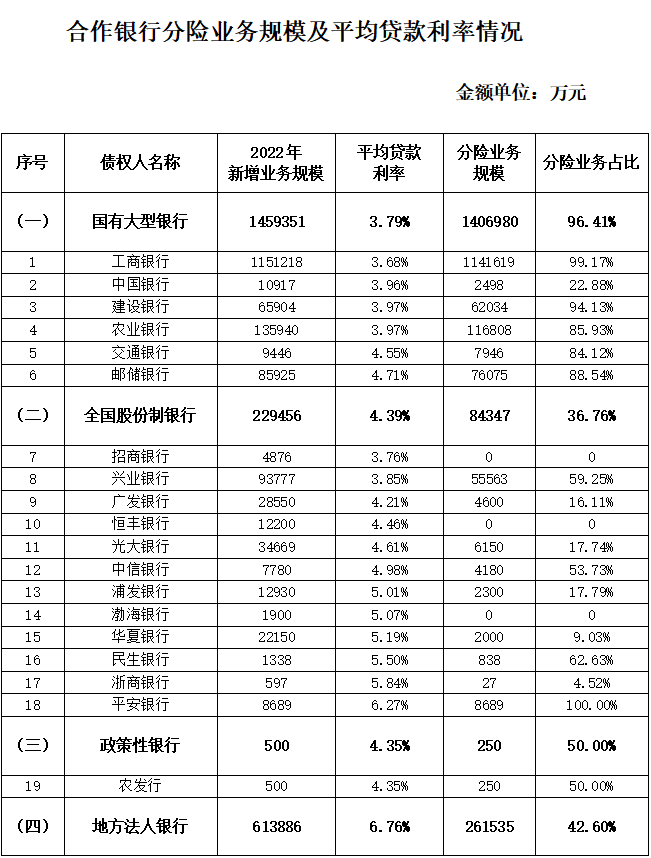 合作银行分险业务规模及平均贷款利率情况

金额单位：万元

| 序号 | 债权人名称 | 2022年新增业务规模 | 平均贷款利率 | 分险业务规模 | 分险业务占比 |
|---|---|---|---|---|---|
| （一） | 国有大型银行 | 1459351 | 3.79% | 1406980 | 96.41% |
| 1 | 工商银行 | 1151218 | 3.68% | 1141619 | 99.17% |
| 2 | 中国银行 | 10917 | 3.96% | 2498 | 22.88% |
| 3 | 建设银行 | 65904 | 3.97% | 62034 | 94.13% |
| 4 | 农业银行 | 135940 | 3.97% | 116808 | 85.93% |
| 5 | 交通银行 | 9446 | 4.55% | 7946 | 84.12% |
| 6 | 邮储银行 | 85925 | 4.71% | 76075 | 88.54% |
| （二） | 全国股份制银行 | 229456 | 4.39% | 84347 | 36.76% |
| 7 | 招商银行 | 4876 | 3.76% | 0 | 0 |
| 8 | 兴业银行 | 93777 | 3.85% | 55563 | 59.25% |
| 9 | 广发银行 | 28550 | 4.21% | 4600 | 16.11% |
| 10 | 恒丰银行 | 12200 | 4.46% | 0 | 0 |
| 11 | 光大银行 | 34669 | 4.61% | 6150 | 17.74% |
| 12 | 中信银行 | 7780 | 4.98% | 4180 | 53.73% |
| 13 | 浦发银行 | 12930 | 5.01% | 2300 | 17.79% |
| 14 | 渤海银行 | 1900 | 5.07% | 0 | 0 |
| 15 | 华夏银行 | 22150 | 5.19% | 2000 | 9.03% |
| 16 | 民生银行 | 1338 | 5.50% | 838 | 62.63% |
| 17 | 浙商银行 | 597 | 5.84% | 27 | 4.52% |
| 18 | 平安银行 | 8689 | 6.27% | 8689 | 100.00% |
| （三） | 政策性银行 | 500 | 4.35% | 250 | 50.00% |
| 19 | 农发行 | 500 | 4.35% | 250 | 50.00% |
| （四） | 地方法人银行 | 613886 | 6.76% | 261535 | 42.60% |